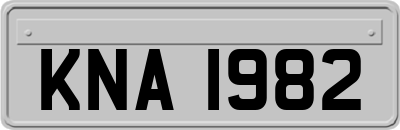 KNA 1982